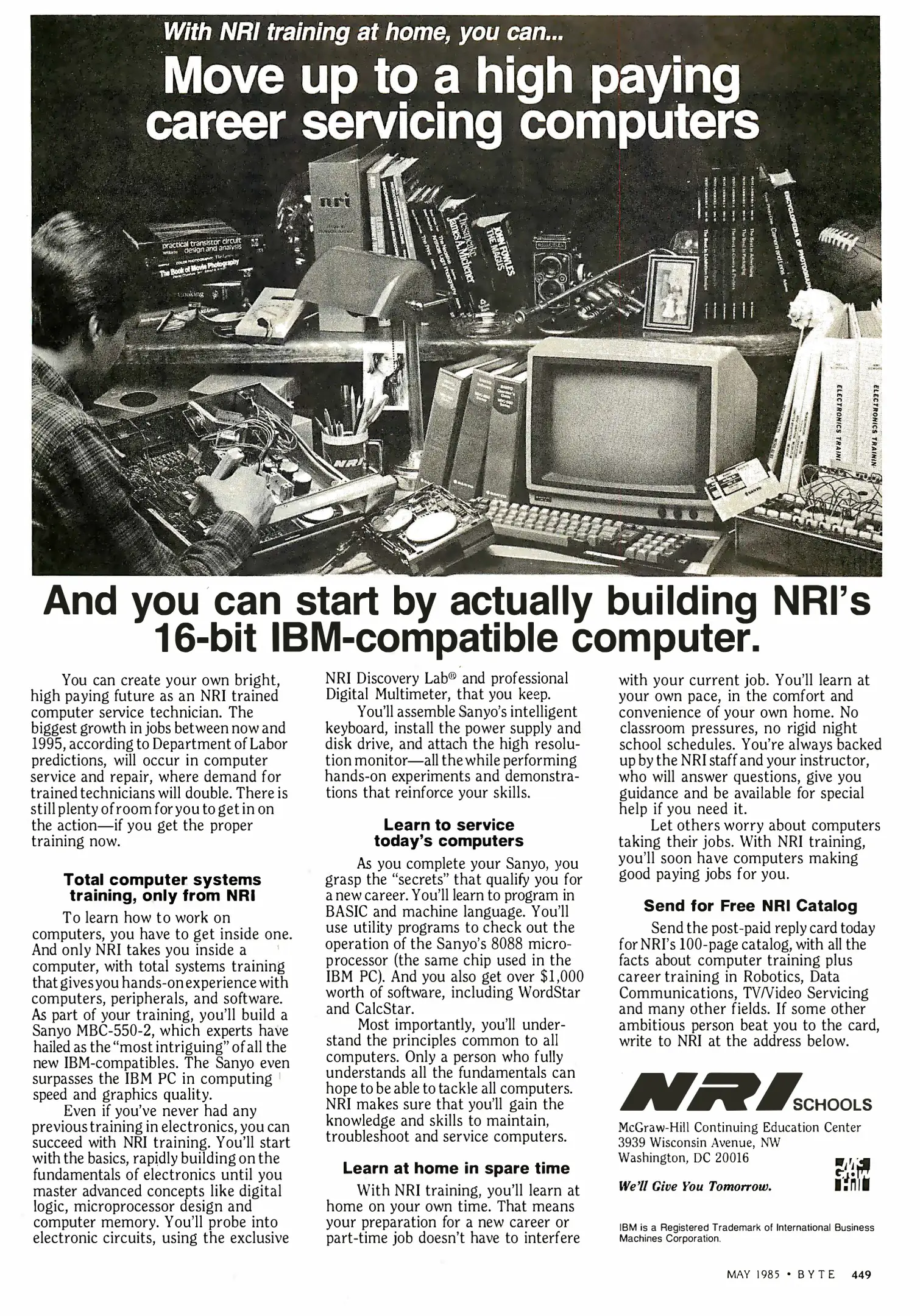 With NRI training at home, you can...

Move up to a high paying career servicing computers

And you can start by actually building NRI's 16-bit IBM-compatible computer.

You can create your own bright, high paying future as an NRI trained computer service technician. The biggest growth in jobs between now and 1995, according to Department of Labor predictions, will occur in computer service and repair, where demand for trained technicians will double. There is still plenty of room for you to get in on the action—if you get the proper training now.

Total computer systems training, only from NRI

To learn how to work on computers, you have to get inside one. And only NRI takes you inside a computer, with total systems training that gives you hands-on experience with computers, peripherals, and software. As part of your training, you'll build a Sanyo MBC-550-2, which experts have hailed as the "most intriguing" of all the new IBM-compatibles. The Sanyo even surpasses the IBM PC in computing speed and graphics quality.

Even if you've never had any previous training in electronics, you can succeed with NRI training. You'll start with the basics, rapidly building on the fundamentals of electronics until you master advanced concepts like digital logic, microprocessor design and computer memory. You'll probe into electronic circuits, using the exclusive NRI Discovery Lab® and professional Digital Multimeter, that you keep.

You'll assemble Sanyo's intelligent keyboard, install the power supply and disk drive, and attach the high resolution monitor—all the while performing hands-on experiments and demonstrations that reinforce your skills.

Learn to service today's computers

As you complete your Sanyo, you grasp the "secrets" that qualify you for a new career. You'll learn to program in BASIC and machine language. You'll use utility programs to check out the operation of the Sanyo's 8088 microprocessor (the same chip used in the IBM PC). And you also get over $1,000 worth of software, including WordStar and CalcStar.

Most importantly, you'll understand the principles common to all computers. Only a person who fully understands all the fundamentals can hope to be able to tackle all computers. NRI makes sure that you'll gain the knowledge and skills to maintain, troubleshoot and service computers.

Learn at home in spare time

With NRI training, you'll learn at home on your own time. That means your preparation for a new career or part-time job doesn't have to interfere with your current job. You'll learn at your own pace, in the comfort and convenience of your own home. No classroom pressures, no rigid night school schedules. You're always backed up by the NRI staff and your instructor, who will answer questions, give you guidance and be available for special help if you need it.

Let others worry about computers taking their jobs. With NRI training, you'll soon have computers making good paying jobs for you.

Send for Free NRI Catalog

Send the post-paid reply card today for NRI's 100-page catalog, with all the facts about computer training plus career training in Robotics, Data Communications, TV/Video Servicing and many other fields. If some other ambitious person beat you to the card, write to NRI at the address below.

NRI SCHOOLS

McGraw-Hill Continuing Education Center
3939 Wisconsin Avenue, NW
Washington, DC 20016

We'll Give You Tomorrow.

IBM is a Registered Trademark of International Business Machines Corporation.

MAY 1985 • BYTE 449